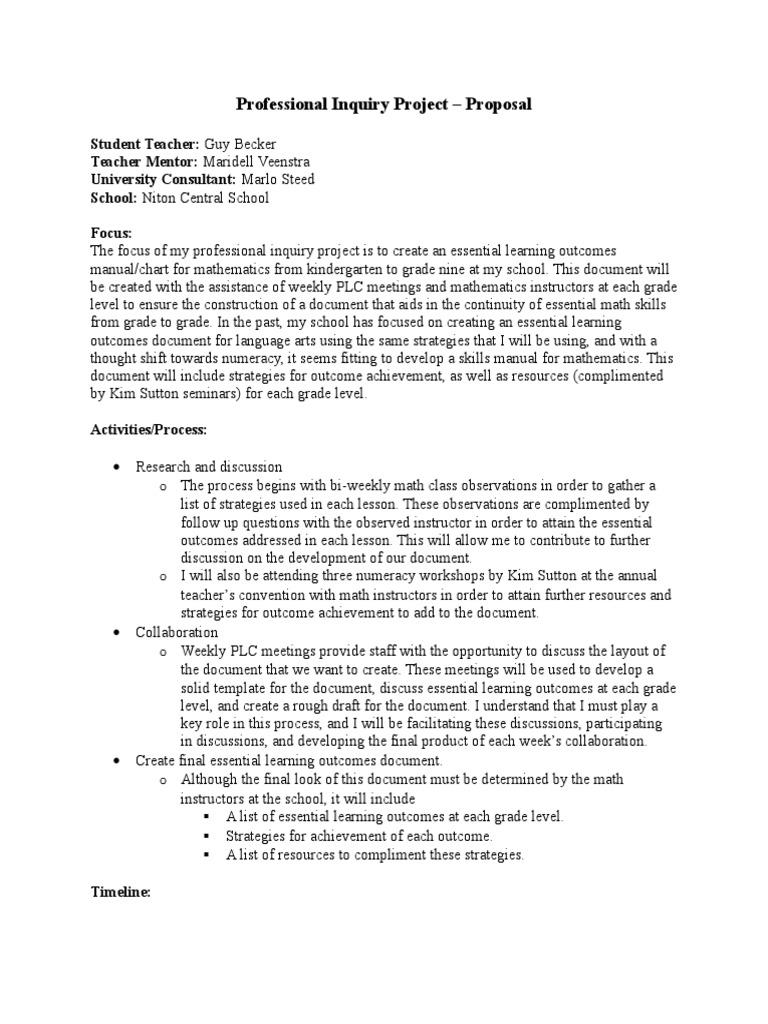 Professional Inquiry Project – Proposal

Student Teacher: Guy Becker
Teacher Mentor: Maridell Veenstra
University Consultant: Marlo Steed
School: Niton Central School

Focus:
The focus of my professional inquiry project is to create an essential learning outcomes manual/chart for mathematics from kindergarten to grade nine at my school. This document will be created with the assistance of weekly PLC meetings and mathematics instructors at each grade level to ensure the construction of a document that aids in the continuity of essential math skills from grade to grade. In the past, my school has focused on creating an essential learning outcomes document for language arts using the same strategies that I will be using, and with a thought shift towards numeracy, it seems fitting to develop a skills manual for mathematics. This document will include strategies for outcome achievement, as well as resources (complimented by Kim Sutton seminars) for each grade level.

Activities/Process:

• Research and discussion
  o The process begins with bi-weekly math class observations in order to gather a list of strategies used in each lesson. These observations are complimented by follow up questions with the observed instructor in order to attain the essential outcomes addressed in each lesson. This will allow me to contribute to further discussion on the development of our document.
  o I will also be attending three numeracy workshops by Kim Sutton at the annual teacher's convention with math instructors in order to attain further resources and strategies for outcome achievement to add to the document.
• Collaboration
  o Weekly PLC meetings provide staff with the opportunity to discuss the layout of the document that we want to create. These meetings will be used to develop a solid template for the document, discuss essential learning outcomes at each grade level, and create a rough draft for the document. I understand that I must play a key role in this process, and I will be facilitating these discussions, participating in discussions, and developing the final product of each week's collaboration.
• Create final essential learning outcomes document.
  o Although the final look of this document must be determined by the math instructors at the school, it will include
    ▪ A list of essential learning outcomes at each grade level.
    ▪ Strategies for achievement of each outcome.
    ▪ A list of resources to compliment these strategies.

Timeline: